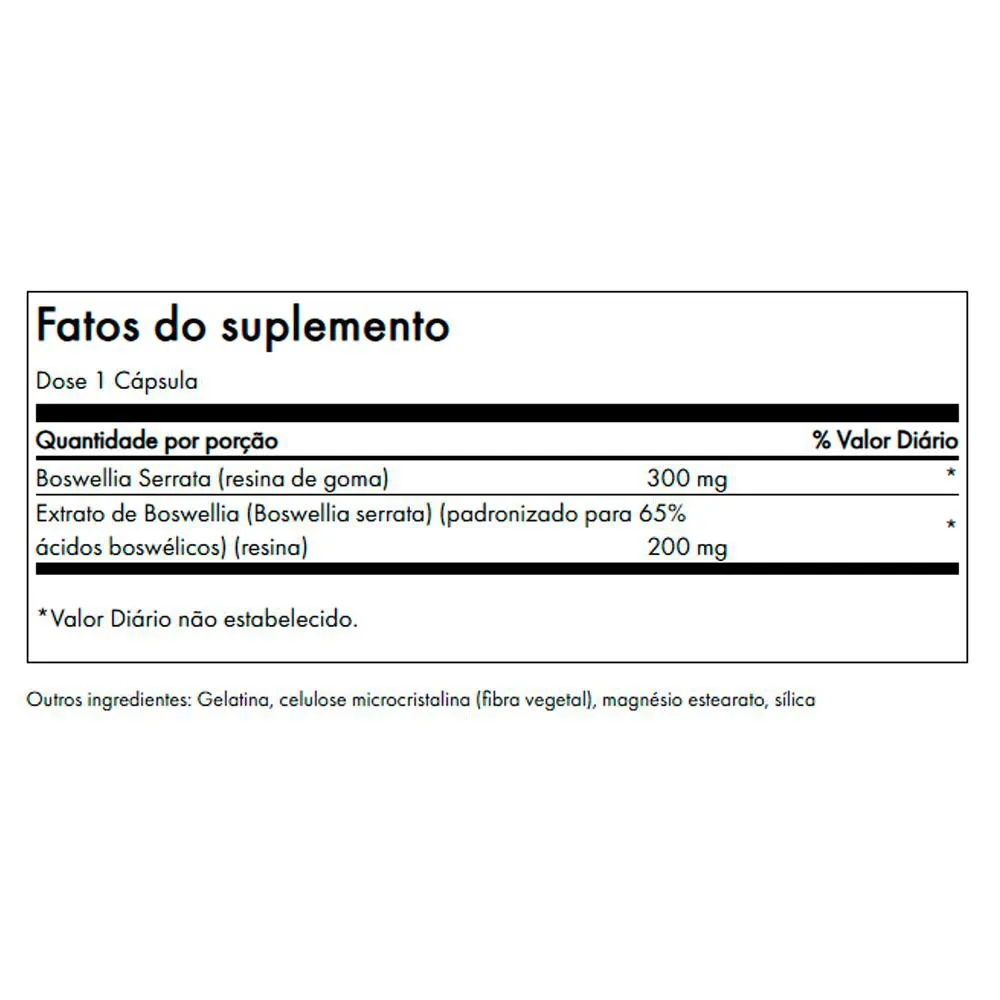 Fatos do suplemento
Dose 1 Cápsula

| Quantidade por porção | | % Valor Diário |
|---|---|---|
| Boswellia Serrata (resina de goma) | 300 mg | * |
| Extrato de Boswellia (Boswellia serrata) (padronizado para 65% ácidos boswélicos) (resina) | 200 mg | * |

*Valor Diário não estabelecido.

Outros ingredientes: Gelatina, celulose microcristalina (fibra vegetal), magnésio estearato, sílica